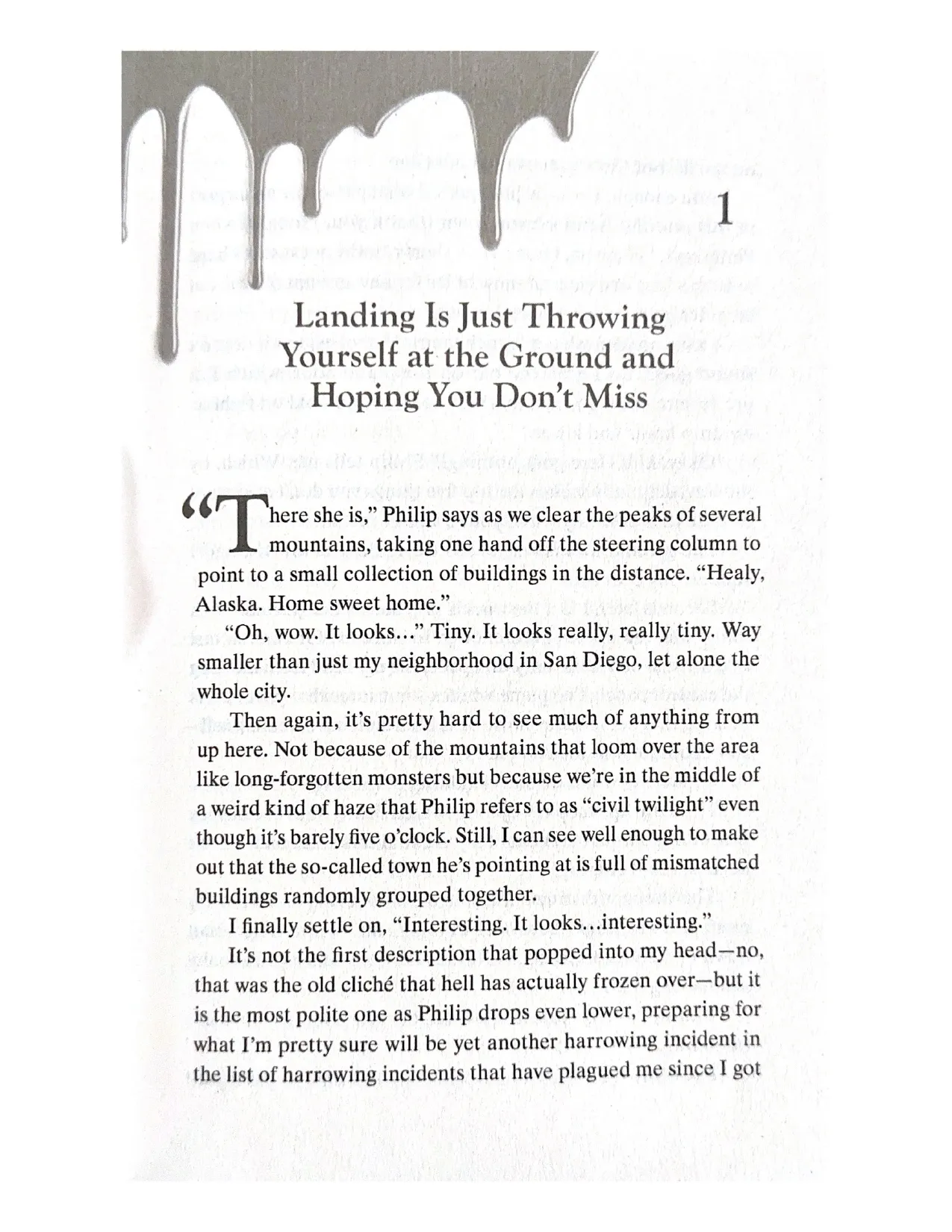 1

Landing Is Just Throwing Yourself at the Ground and Hoping You Don't Miss

"There she is," Philip says as we clear the peaks of several mountains, taking one hand off the steering column to point to a small collection of buildings in the distance. "Healy, Alaska. Home sweet home."

"Oh, wow. It looks..." Tiny. It looks really, really tiny. Way smaller than just my neighborhood in San Diego, let alone the whole city.

Then again, it's pretty hard to see much of anything from up here. Not because of the mountains that loom over the area like long-forgotten monsters but because we're in the middle of a weird kind of haze that Philip refers to as "civil twilight" even though it's barely five o'clock. Still, I can see well enough to make out that the so-called town he's pointing at is full of mismatched buildings randomly grouped together.

I finally settle on, "Interesting. It looks...interesting."

It's not the first description that popped into my head—no, that was the old cliché that hell has actually frozen over—but it is the most polite one as Philip drops even lower, preparing for what I'm pretty sure will be yet another harrowing incident in the list of harrowing incidents that have plagued me since I got